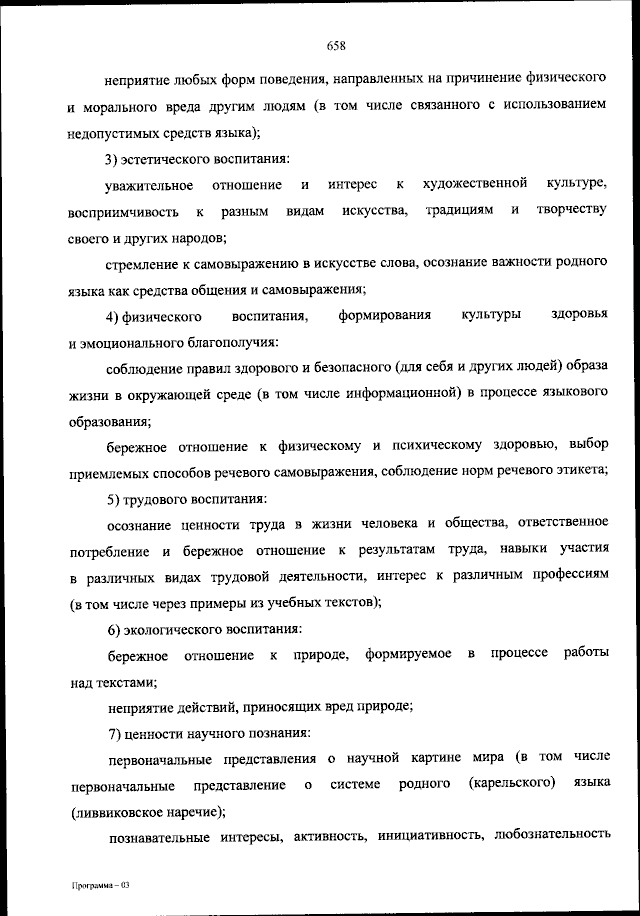 658

неприятие любых форм поведения, направленных на причинение физического и морального вреда другим людям (в том числе связанного с использованием недопустимых средств языка);

3) эстетического воспитания:

уважительное отношение и интерес к художественной культуре, восприимчивость к разным видам искусства, традициям и творчеству своего и других народов;

стремление к самовыражению в искусстве слова, осознание важности родного языка как средства общения и самовыражения;

4) физического воспитания, формирования культуры здоровья и эмоционального благополучия:

соблюдение правил здорового и безопасного (для себя и других людей) образа жизни в окружающей среде (в том числе информационной) в процессе языкового образования;

бережное отношение к физическому и психическому здоровью, выбор приемлемых способов речевого самовыражения, соблюдение норм речевого этикета;

5) трудового воспитания:

осознание ценности труда в жизни человека и общества, ответственное потребление и бережное отношение к результатам труда, навыки участия в различных видах трудовой деятельности, интерес к различным профессиям (в том числе через примеры из учебных текстов);

6) экологического воспитания:

бережное отношение к природе, формируемое в процессе работы над текстами;

неприятие действий, приносящих вред природе;

7) ценности научного познания:

первоначальные представления о научной картине мира (в том числе первоначальные представление о системе родного (карельского) языка (ливвиковское наречие);

познавательные интересы, активность, инициативность, любознательность

Программа – 03